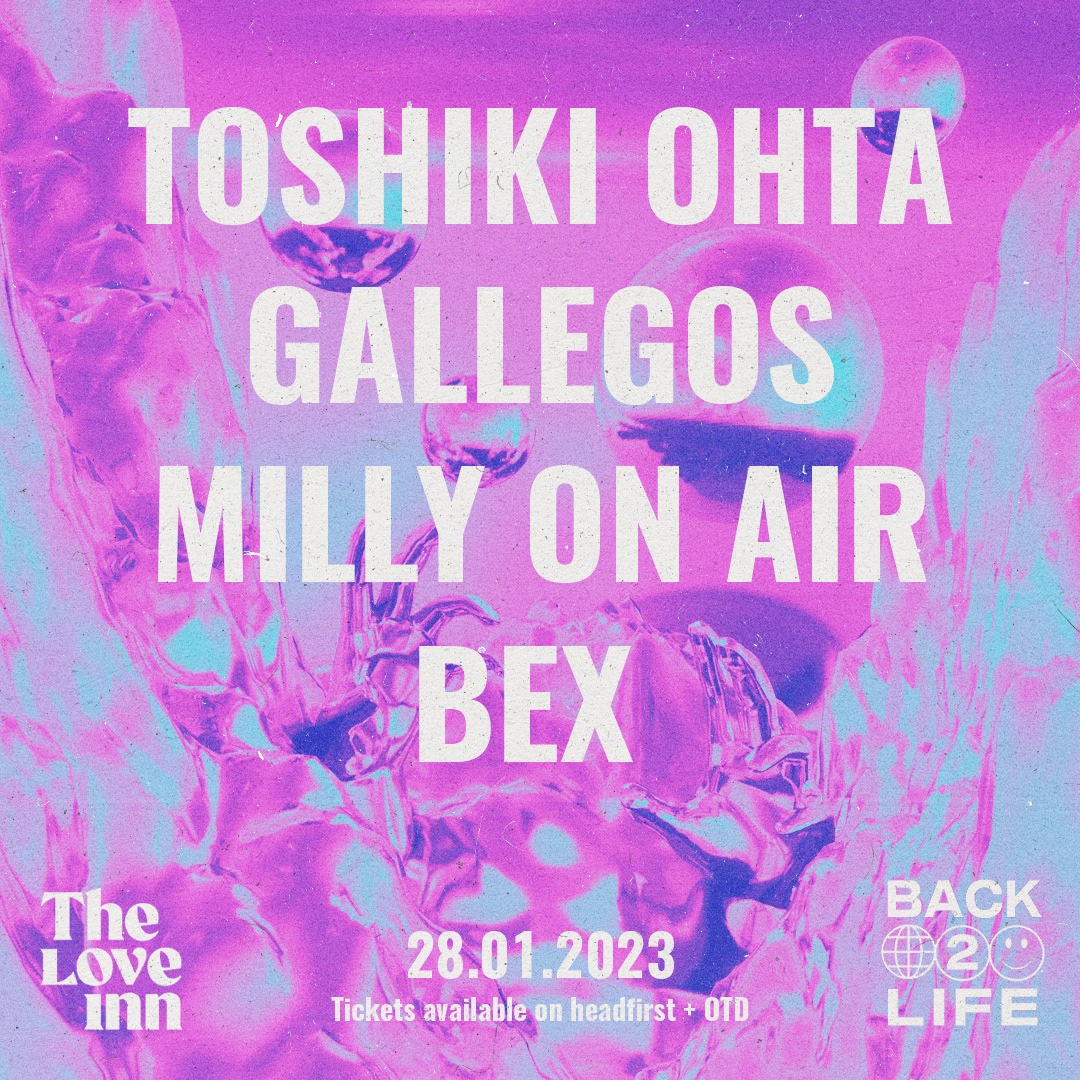 TOSHIKI OHTA
GALLEGOS
MILLY ON AIR
BEX

The Love Inn

28.01.2023
Tickets available on headfirst + OTD

BACK 2 LIFE